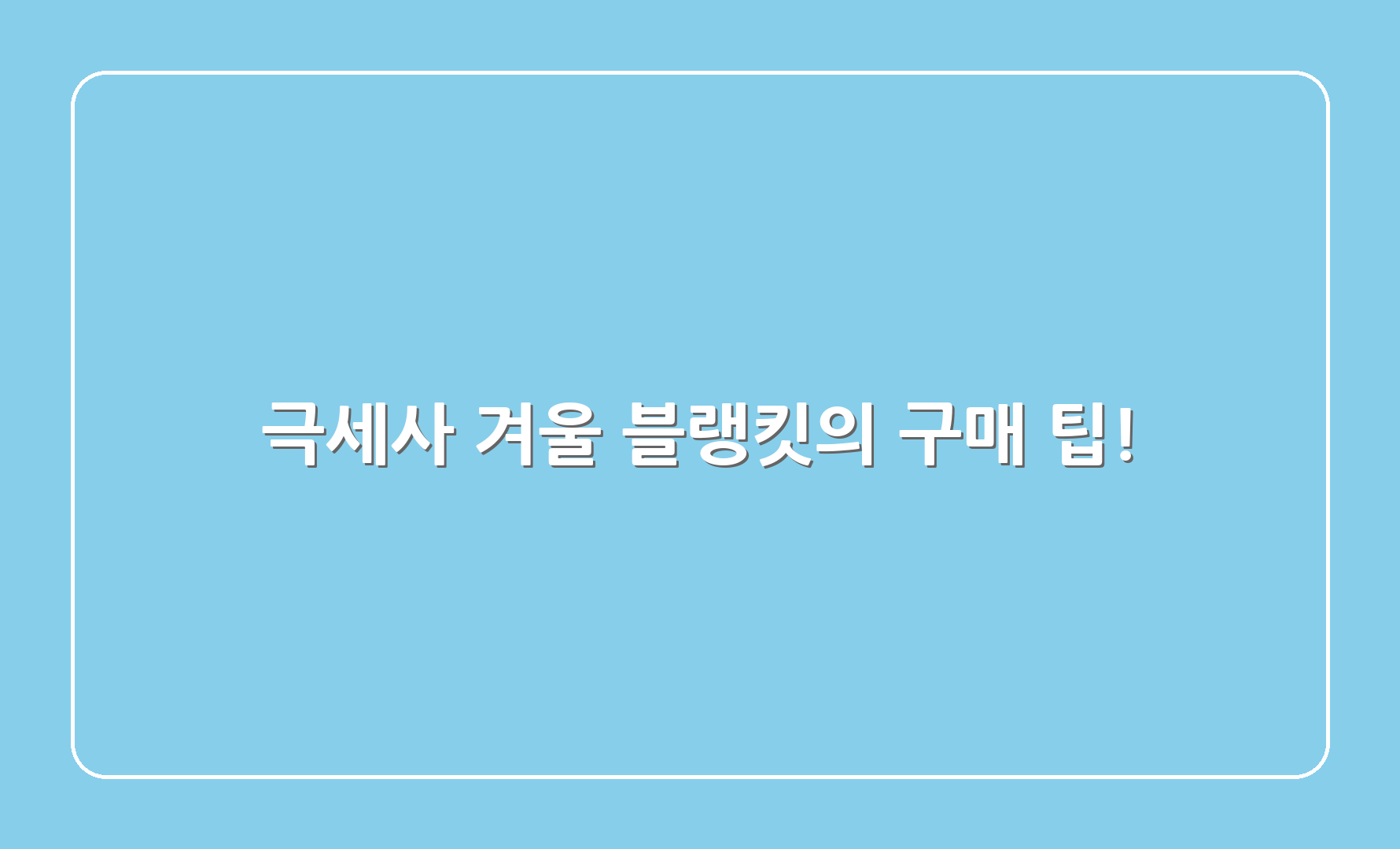 극세사 겨울 블랭킷의 구매 팁!